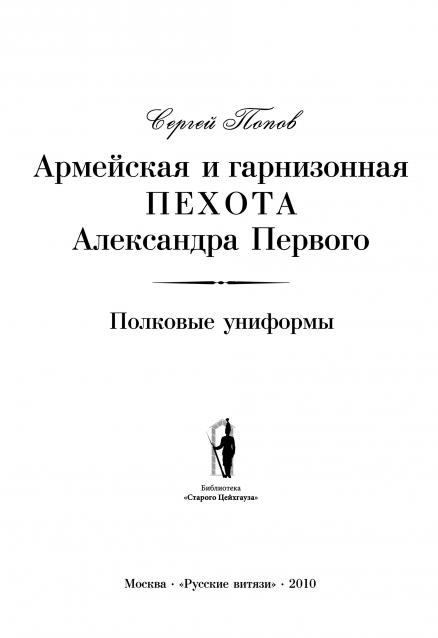 Сергей Попов

Армейская и гарнизонная
ПЕХОТА
Александра Первого

Полковые униформы

Библиотека
«Старого Цейхгауза»

Москва · «Русские витязи» · 2010